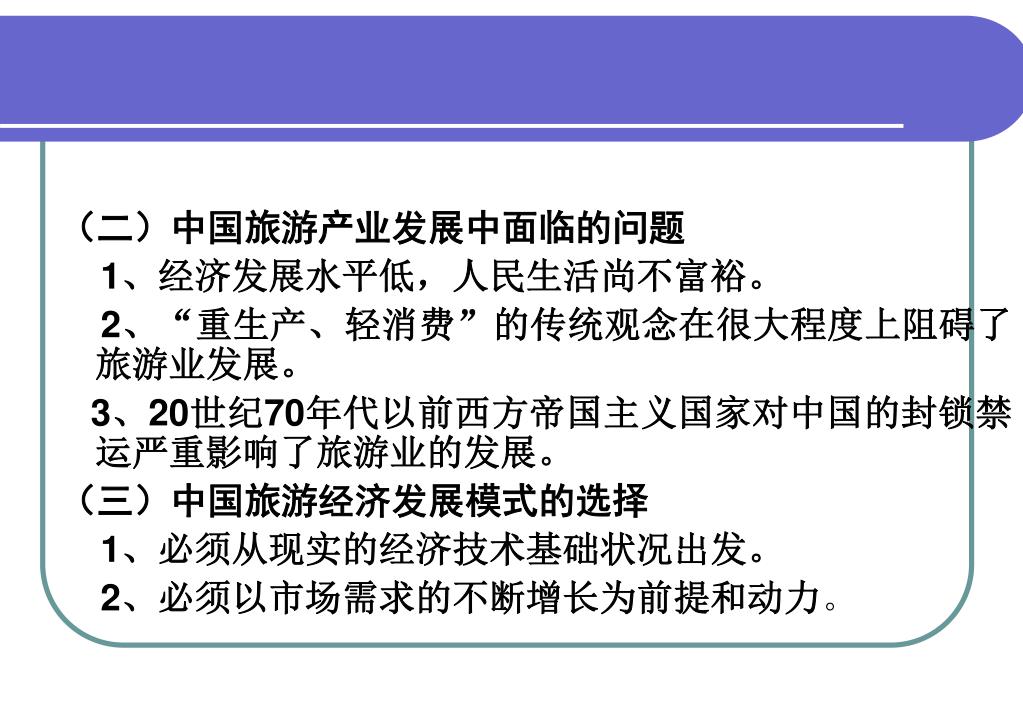 （二）中国旅游产业发展中面临的问题

1、经济发展水平低，人民生活尚不富裕。

2、“重生产、轻消费”的传统观念在很大程度上阻碍了旅游业发展。

3、20世纪70年代以前西方帝国主义国家对中国的封锁禁运严重影响了旅游业的发展。

（三）中国旅游经济发展模式的选择

1、必须从现实的经济技术基础状况出发。

2、必须以市场需求的不断增长为前提和动力。